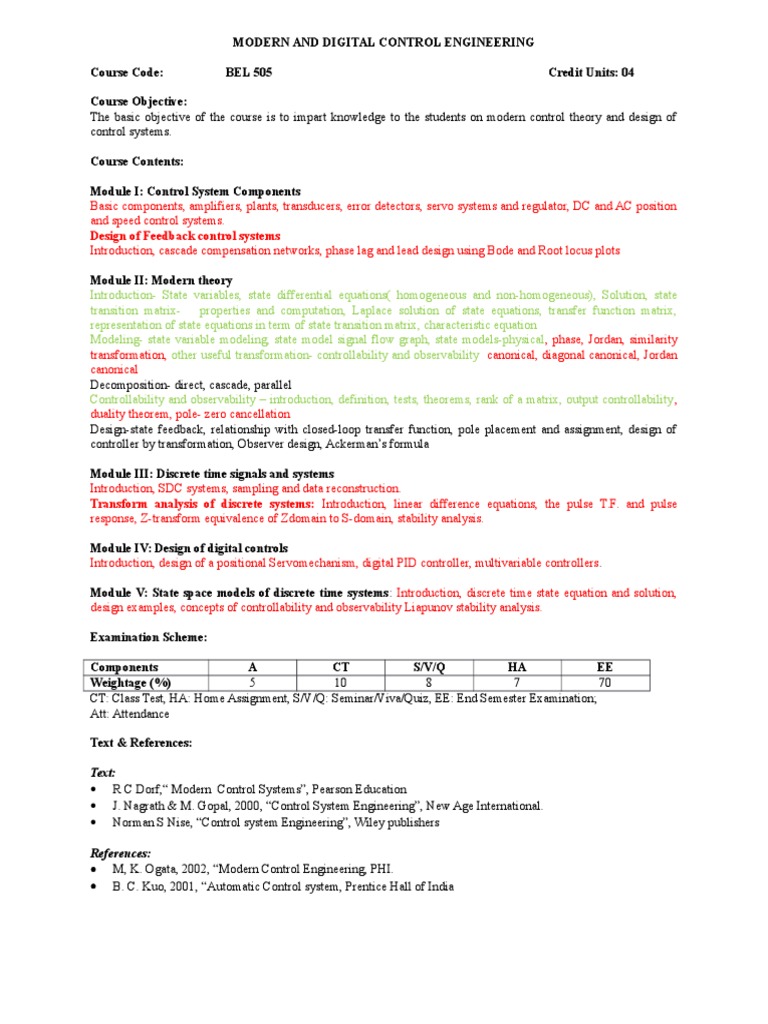 MODERN AND DIGITAL CONTROL ENGINEERING

Course Code: BEL 505 Credit Units: 04

Course Objective:
The basic objective of the course is to impart knowledge to the students on modern control theory and design of control systems.

Course Contents:

Module I: Control System Components
Basic components, amplifiers, plants, transducers, error detectors, servo systems and regulator, DC and AC position and speed control systems.
Design of Feedback control systems
Introduction, cascade compensation networks, phase lag and lead design using Bode and Root locus plots

Module II: Modern theory
Introduction- State variables, state differential equations( homogeneous and non-homogeneous), Solution, state transition matrix- properties and computation, Laplace solution of state equations, transfer function matrix, representation of state equations in term of state transition matrix, characteristic equation
Modeling- state variable modeling, state model signal flow graph, state models-physical, phase, Jordan, similarity transformation, other useful transformation- controllability and observability canonical, diagonal canonical, Jordan canonical
Decomposition- direct, cascade, parallel
Controllability and observability – introduction, definition, tests, theorems, rank of a matrix, output controllability, duality theorem, pole- zero cancellation
Design-state feedback, relationship with closed-loop transfer function, pole placement and assignment, design of controller by transformation, Observer design, Ackerman's formula

Module III: Discrete time signals and systems
Introduction, SDC systems, sampling and data reconstruction.
Transform analysis of discrete systems: Introduction, linear difference equations, the pulse T.F. and pulse response, Z-transform equivalence of Zdomain to S-domain, stability analysis.

Module IV: Design of digital controls
Introduction, design of a positional Servomechanism, digital PID controller, multivariable controllers.

Module V: State space models of discrete time systems: Introduction, discrete time state equation and solution, design examples, concepts of controllability and observability Liapunov stability analysis.

Examination Scheme:

| Components | A | CT | S/V/Q | HA | EE |
|---|---|---|---|---|---|
| Weightage (%) | 5 | 10 | 8 | 7 | 70 |

CT: Class Test, HA: Home Assignment, S/V/Q: Seminar/Viva/Quiz, EE: End Semester Examination; Att: Attendance

Text & References:

Text:
• R C Dorf," Modern Control Systems", Pearson Education
• J. Nagrath & M. Gopal, 2000, "Control System Engineering", New Age International.
• Norman S Nise, "Control system Engineering", Wiley publishers

References:
• M, K. Ogata, 2002, "Modern Control Engineering, PHI.
• B. C. Kuo, 2001, "Automatic Control system, Prentice Hall of India